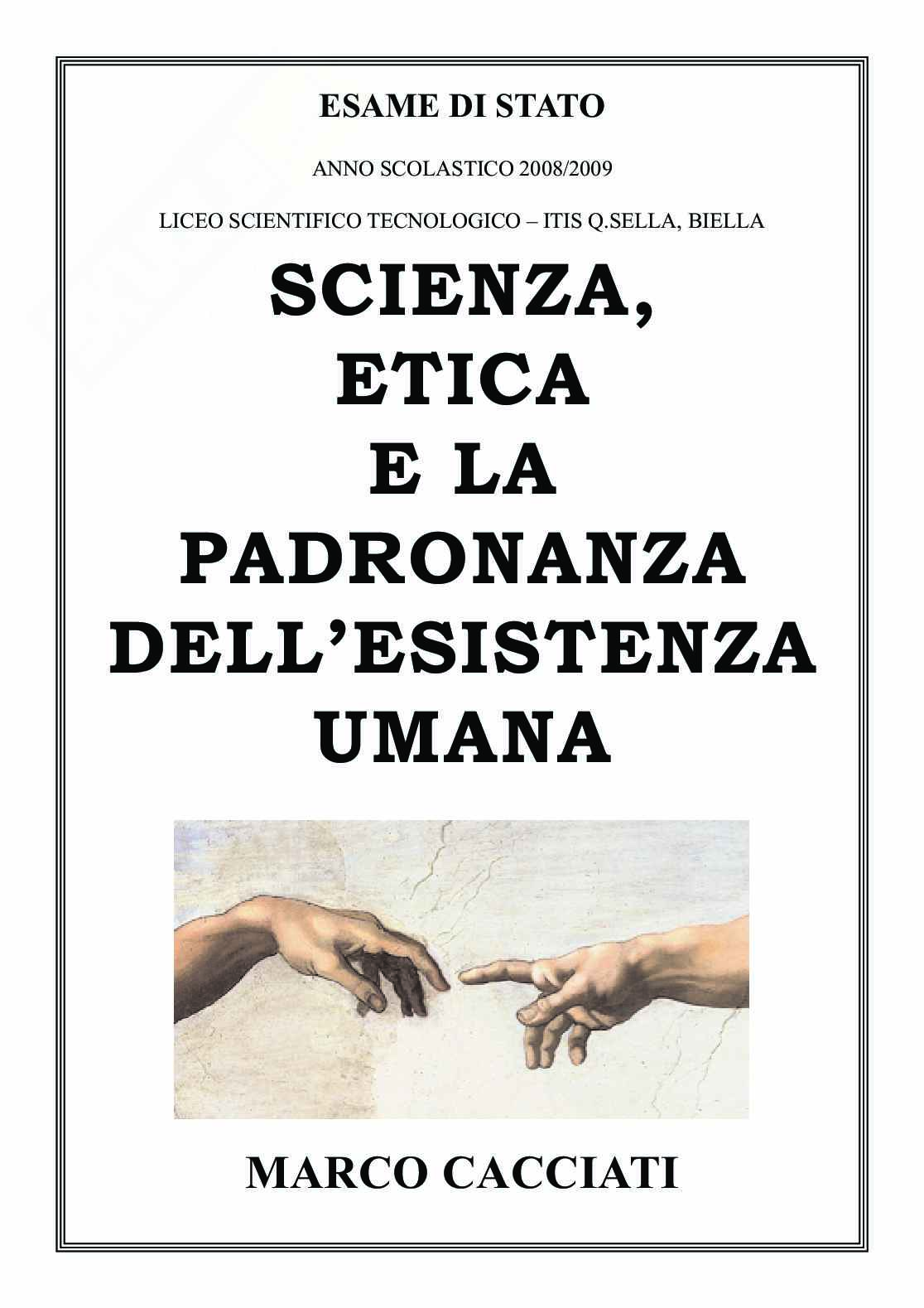 ESAME DI STATO

ANNO SCOLASTICO 2008/2009

LICEO SCIENTIFICO TECNOLOGICO – ITIS Q.SELLA, BIELLA

SCIENZA,
ETICA
E LA
PADRONANZA
DELL'ESISTENZA
UMANA

MARCO CACCIATI